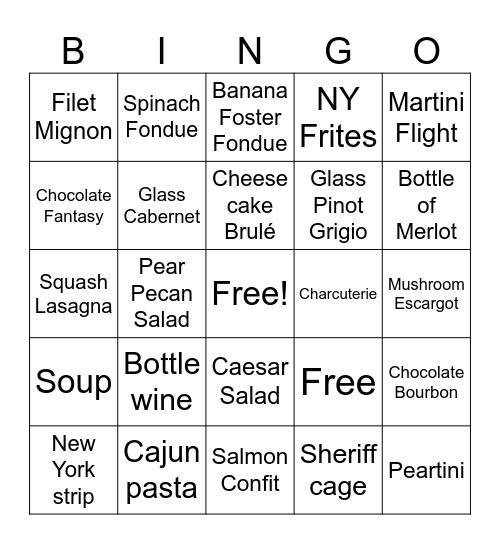 | B | I | N | G | O |
|---|---|---|---|---|
| Filet Mignon | Spinach Fondue | Banana Foster Fondue | NY Frites | Martini Flight |
| Chocolate Fantasy | Glass Cabernet | Cheese cake Brulé | Glass Pinot Grigio | Bottle of Merlot |
| Squash Lasagna | Pear Pecan Salad | Free! | Charcuterie | Mushroom Escargot |
| Soup | Bottle wine | Caesar Salad | Free | Chocolate Bourbon |
| New York strip | Cajun pasta | Salmon Confit | Sheriff cage | Peartini |